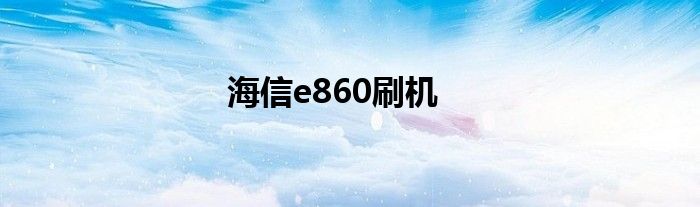 海信e860刷机